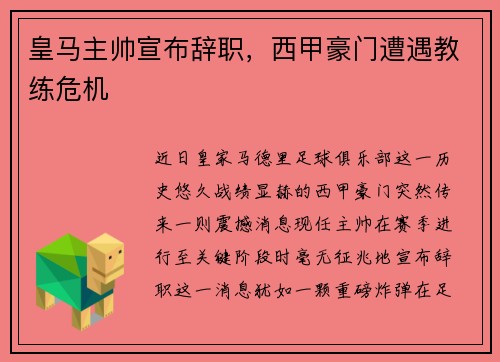 皇马主帅宣布辞职，西甲豪门遭遇教练危机

近日皇家马德里足球俱乐部这一历史悠久战绩显赫的西甲豪门突然传来一则震撼消息现任主帅在赛季进行至关键阶段时毫无征兆地宣布辞职这一消息犹如一颗重磅炸弹在足